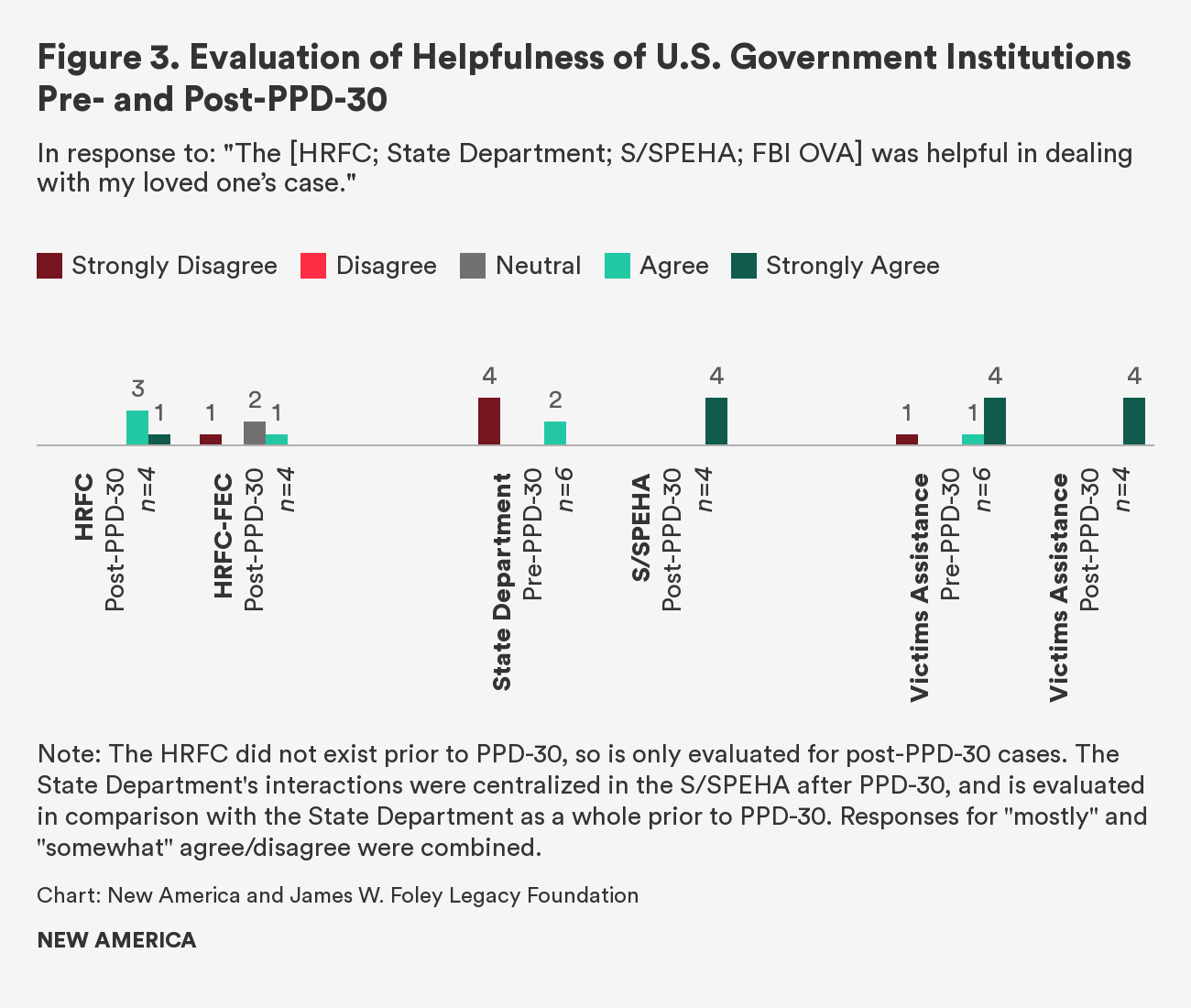 Figure 3. Evaluation of Helpfulness of U.S. Government Institutions Pre- and Post-PPD-30

In response to: "The [HRFC; State Department; S/SPEHA; FBI OVA] was helpful in dealing with my loved one's case."

Strongly Disagree Disagree Neutral Agree Strongly Agree

3 1 1 2 1 4 2 4 1 1 4 4

HRFC Post-PPD-30 n=4

HRFC-FEC Post-PPD-30 n=4

State Department Pre-PPD-30 n=6

S/SPEHA Post-PPD-30 n=4

Victims Assistance Pre-PPD-30 n=6

Victims Assistance Post-PPD-30 n=4

Note: The HRFC did not exist prior to PPD-30, so is only evaluated for post-PPD-30 cases. The State Department's interactions were centralized in the S/SPEHA after PPD-30, and is evaluated in comparison with the State Department as a whole prior to PPD-30. Responses for "mostly" and "somewhat" agree/disagree were combined.

Chart: New America and James W. Foley Legacy Foundation

NEW AMERICA